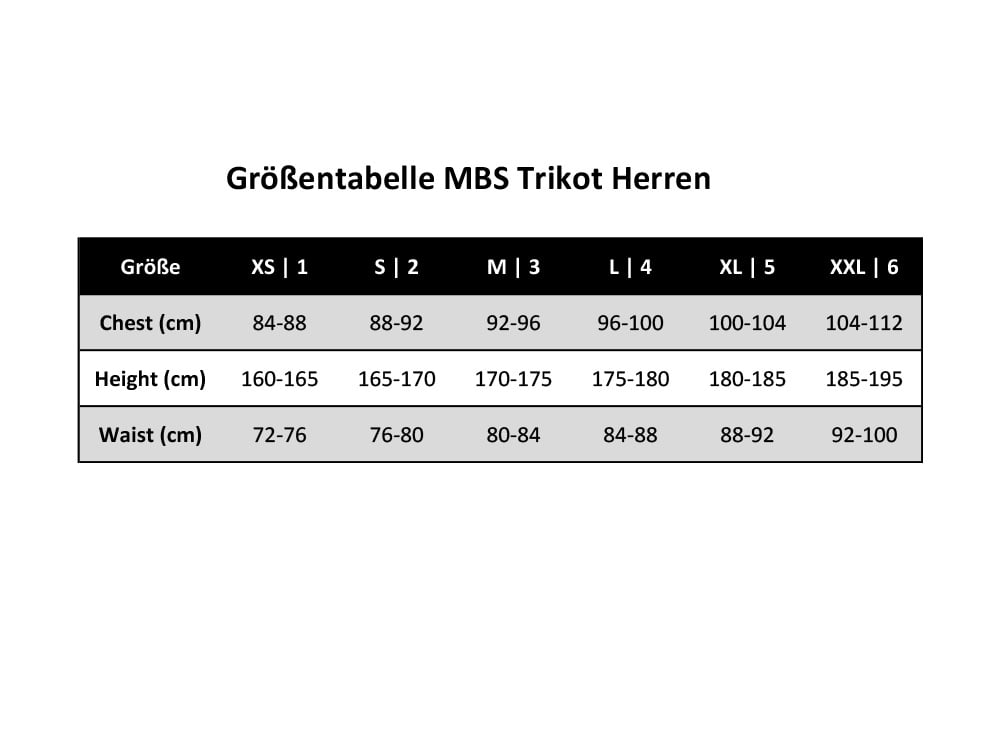 Größentabelle MBS Trikot Herren

| Größe | XS \| 1 | S \| 2 | M \| 3 | L \| 4 | XL \| 5 | XXL \| 6 |
|---|---|---|---|---|---|---|
| Chest (cm) | 84-88 | 88-92 | 92-96 | 96-100 | 100-104 | 104-112 |
| Height (cm) | 160-165 | 165-170 | 170-175 | 175-180 | 180-185 | 185-195 |
| Waist (cm) | 72-76 | 76-80 | 80-84 | 84-88 | 88-92 | 92-100 |